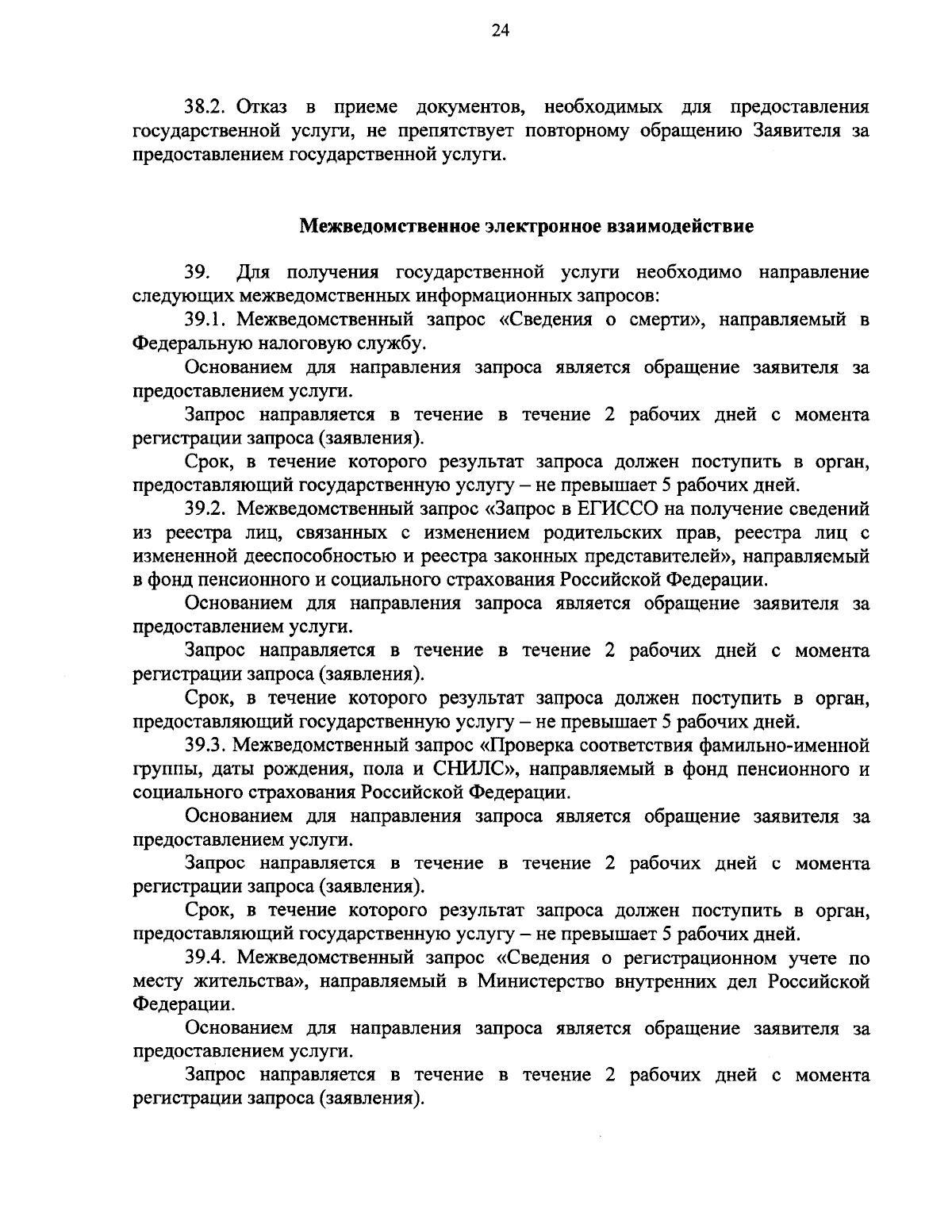 24

38.2. Отказ в приеме документов, необходимых для предоставления государственной услуги, не препятствует повторному обращению Заявителя за предоставлением государственной услуги.

Межведомственное электронное взаимодействие

39. Для получения государственной услуги необходимо направление следующих межведомственных информационных запросов:

39.1. Межведомственный запрос «Сведения о смерти», направляемый в Федеральную налоговую службу.

Основанием для направления запроса является обращение заявителя за предоставлением услуги.

Запрос направляется в течение в течение 2 рабочих дней с момента регистрации запроса (заявления).

Срок, в течение которого результат запроса должен поступить в орган, предоставляющий государственную услугу – не превышает 5 рабочих дней.

39.2. Межведомственный запрос «Запрос в ЕГИССО на получение сведений из реестра лиц, связанных с изменением родительских прав, реестра лиц с измененной дееспособностью и реестра законных представителей», направляемый в фонд пенсионного и социального страхования Российской Федерации.

Основанием для направления запроса является обращение заявителя за предоставлением услуги.

Запрос направляется в течение в течение 2 рабочих дней с момента регистрации запроса (заявления).

Срок, в течение которого результат запроса должен поступить в орган, предоставляющий государственную услугу – не превышает 5 рабочих дней.

39.3. Межведомственный запрос «Проверка соответствия фамильно-именной группы, даты рождения, пола и СНИЛС», направляемый в фонд пенсионного и социального страхования Российской Федерации.

Основанием для направления запроса является обращение заявителя за предоставлением услуги.

Запрос направляется в течение в течение 2 рабочих дней с момента регистрации запроса (заявления).

Срок, в течение которого результат запроса должен поступить в орган, предоставляющий государственную услугу – не превышает 5 рабочих дней.

39.4. Межведомственный запрос «Сведения о регистрационном учете по месту жительства», направляемый в Министерство внутренних дел Российской Федерации.

Основанием для направления запроса является обращение заявителя за предоставлением услуги.

Запрос направляется в течение в течение 2 рабочих дней с момента регистрации запроса (заявления).